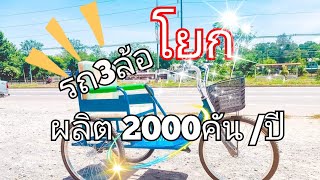 รถ3ล้อ โยก

ผลิต 2000คัน /ปี